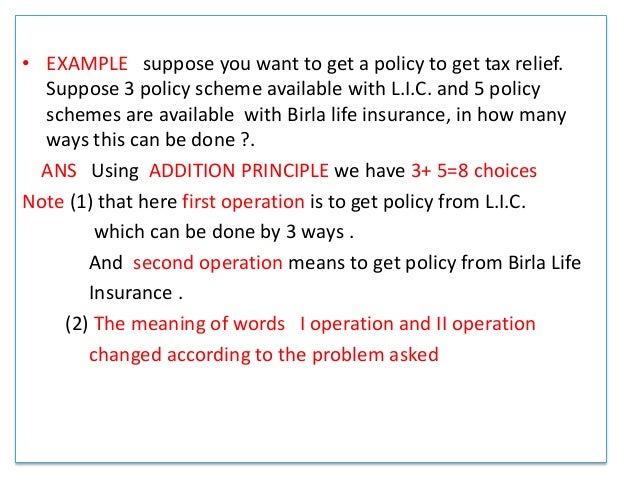 • EXAMPLE suppose you want to get a policy to get tax relief. Suppose 3 policy scheme available with L.I.C. and 5 policy schemes are available with Birla life insurance, in how many ways this can be done ?.

ANS Using ADDITION PRINCIPLE we have 3+ 5=8 choices

Note (1) that here first operation is to get policy from L.I.C. which can be done by 3 ways .

And second operation means to get policy from Birla Life Insurance .

(2) The meaning of words I operation and II operation changed according to the problem asked